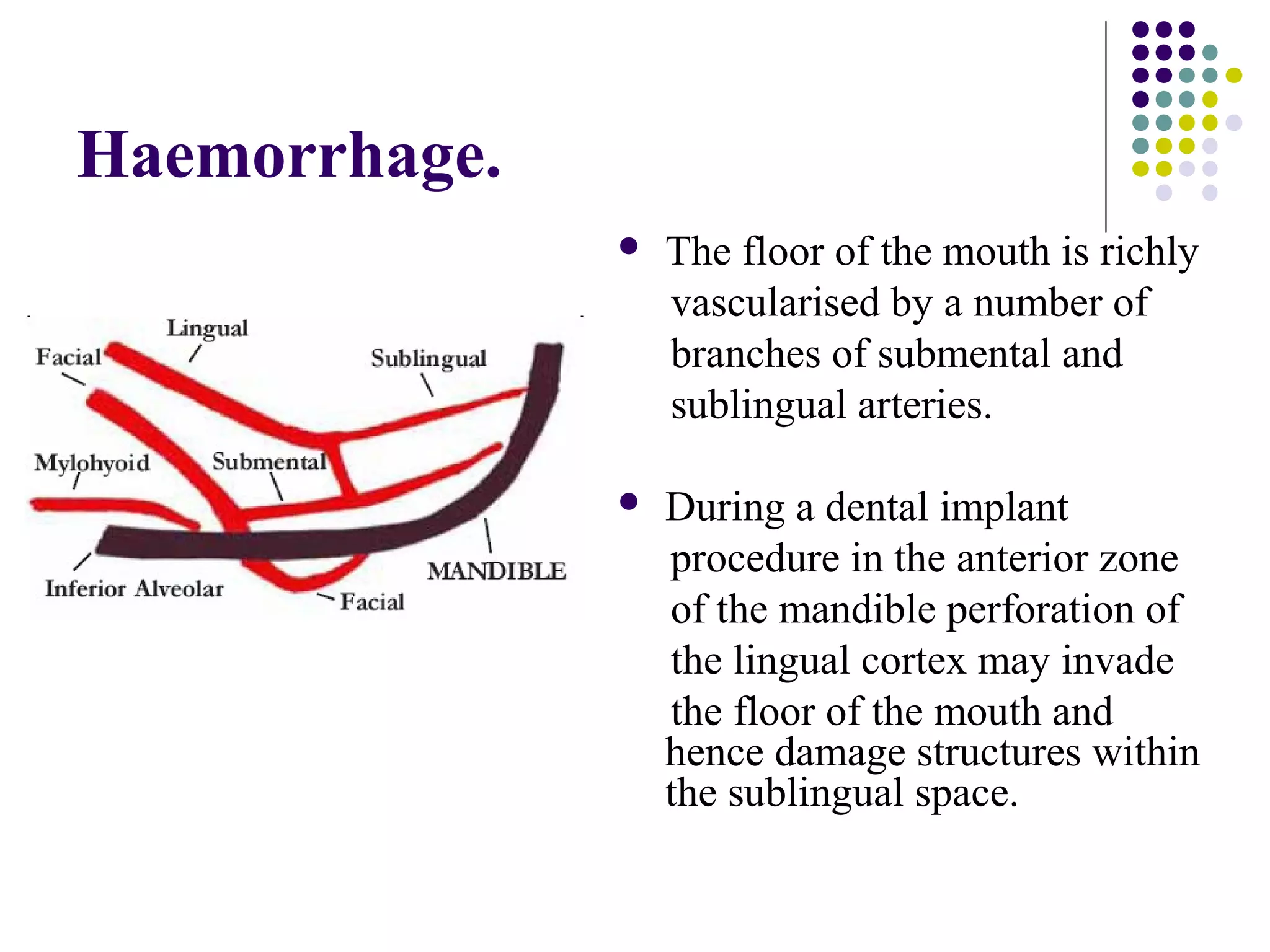 Haemorrhage.

Lingual
Facial
Sublingual
Mylohyoid
Submental
Inferior Alveolar
Facial
MANDIBLE

• The floor of the mouth is richly vascularised by a number of branches of submental and sublingual arteries.

• During a dental implant procedure in the anterior zone of the mandible perforation of the lingual cortex may invade the floor of the mouth and hence damage structures within the sublingual space.